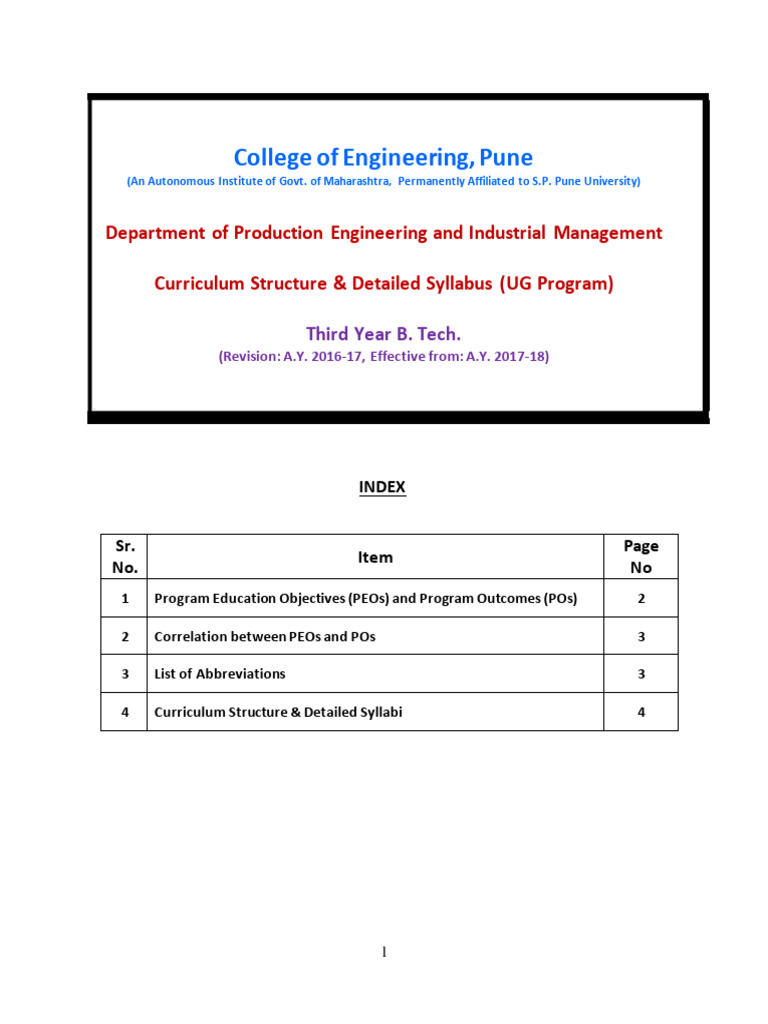 College of Engineering, Pune
(An Autonomous Institute of Govt. of Maharashtra, Permanently Affiliated to S.P. Pune University)

Department of Production Engineering and Industrial Management

Curriculum Structure & Detailed Syllabus (UG Program)

Third Year B. Tech.
(Revision: A.Y. 2016-17, Effective from: A.Y. 2017-18)

INDEX

| Sr. No. | Item | Page No |
|---|---|---|
| 1 | Program Education Objectives (PEOs) and Program Outcomes (POs) | 2 |
| 2 | Correlation between PEOs and POs | 3 |
| 3 | List of Abbreviations | 3 |
| 4 | Curriculum Structure & Detailed Syllabi | 4 |

1